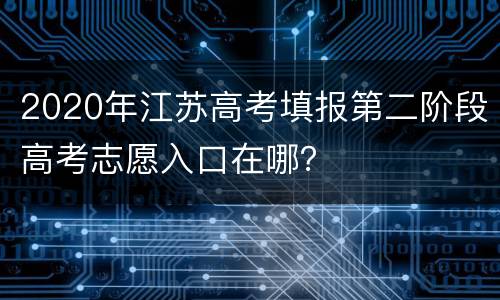 2020年江苏高考填报第二阶段高考志愿入口在哪?